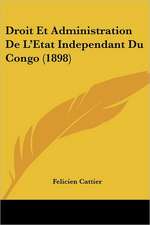 Droit Et Administration De L'Etat Independant Du Congo (1898)

Felicien Cattier